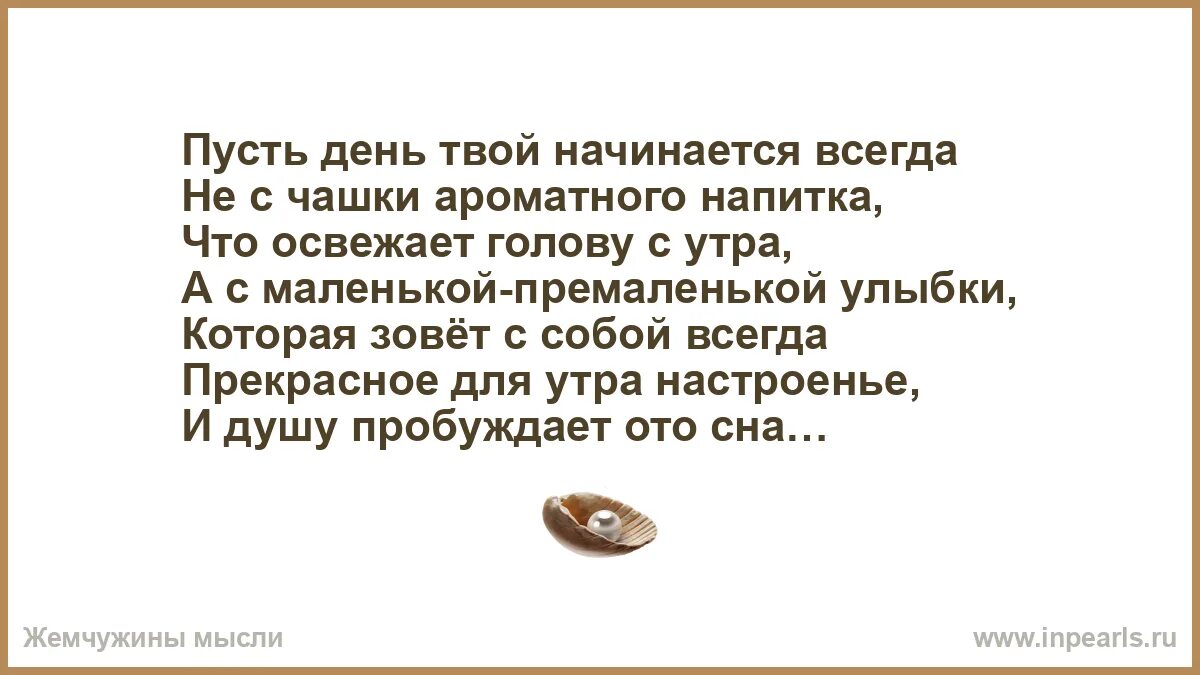 Пусть день твой начинается всегда
Не с чашки ароматного напитка,
Что освежает голову с утра,
А с маленькой-премаленькой улыбки,
Которая зовёт с собой всегда
Прекрасное для утра настроенье,
И душу пробуждает ото сна…

Жемчужины мысли

www.inpearls.ru